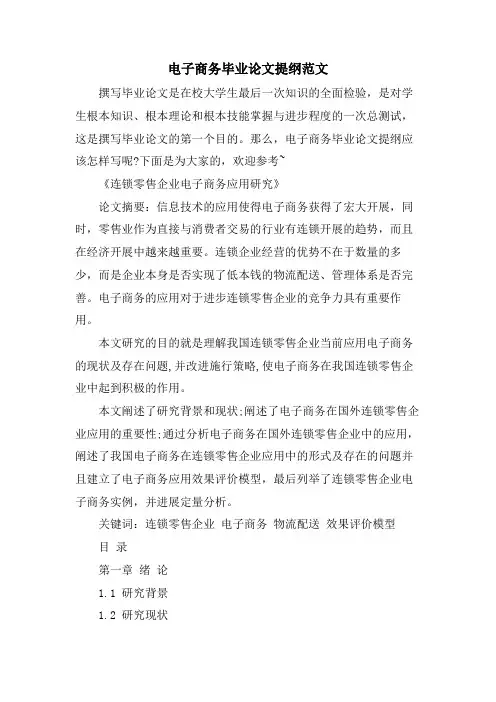 电子商务毕业论文提纲范文

撰写毕业论文是在校大学生最后一次知识的全面检验，是对学生根本知识、根本理论和根本技能掌握与进步程度的一次总测试，这是撰写毕业论文的第一个目的。那么，电子商务毕业论文提纲应该怎样写呢?下面是为大家的，欢迎参考~

《连锁零售企业电子商务应用研究》

论文摘要：信息技术的应用使得电子商务获得了宏大开展，同时，零售业作为直接与消费者交易的行业有连锁开展的趋势，而且在经济开展中越来越重要。连锁企业经营的优势不在于数量的多少，而是企业本身是否实现了低本钱的物流配送、管理体系是否完善。电子商务的应用对于进步连锁零售企业的竞争力具有重要作用。

本文研究的目的就是理解我国连锁零售企业当前应用电子商务的现状及存在问题,并改进施行策略,使电子商务在我国连锁零售企业中起到积极的作用。

本文阐述了研究背景和现状;阐述了电子商务在国外连锁零售企业应用的重要性;通过分析电子商务在国外连锁零售企业中的应用，阐述了我国电子商务在连锁零售企业应用中的形式及存在的问题并且建立了电子商务应用效果评价模型，最后列举了连锁零售企业电子商务实例，并进展定量分析。

关键词：连锁零售企业 电子商务 物流配送 效果评价模型

目 录

第一章 绪 论

1.1 研究背景

1.2 研究现状